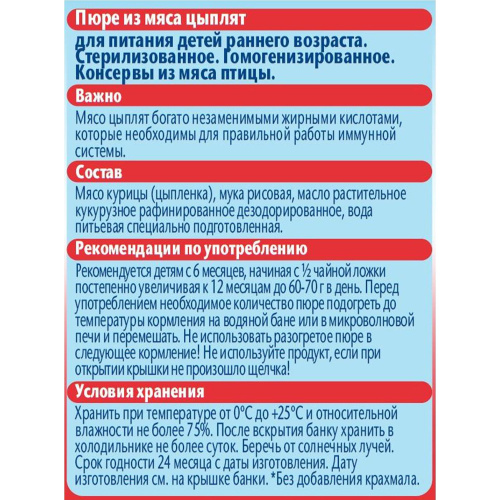 Пюре из мяса цыплят

для питания детей раннего возраста. Стерилизованное. Гомогенизированное. Консервы из мяса птицы.

Важно

Мясо цыплят богато незаменимыми жирными кислотами, которые необходимы для правильной работы иммунной системы.

Состав

Мясо курицы (цыпленка), мука рисовая, масло растительное кукурузное рафинированное дезодорированное, вода питьевая специально подготовленная.

Рекомендации по употреблению

Рекомендуется детям с 6 месяцев, начиная с ½ чайной ложки постепенно увеличивая к 12 месяцам до 60-70 г в день. Перед употреблением необходимое количество пюре подогреть до температуры кормления на водяной бане или в микроволновой печи и перемешать. Не использовать разогретое пюре в следующее кормление! Не используйте продукт, если при открытии крышки не произошло щелчка!

Условия хранения

Хранить при температуре от 0°С до +25°С и относительной влажности не более 75%. После вскрытия банку хранить в холодильнике не более суток. Беречь от солнечных лучей. Срок годности 24 месяца с даты изготовления. Дату изготовления см. на крышке банки. *Без добавления крахмала.